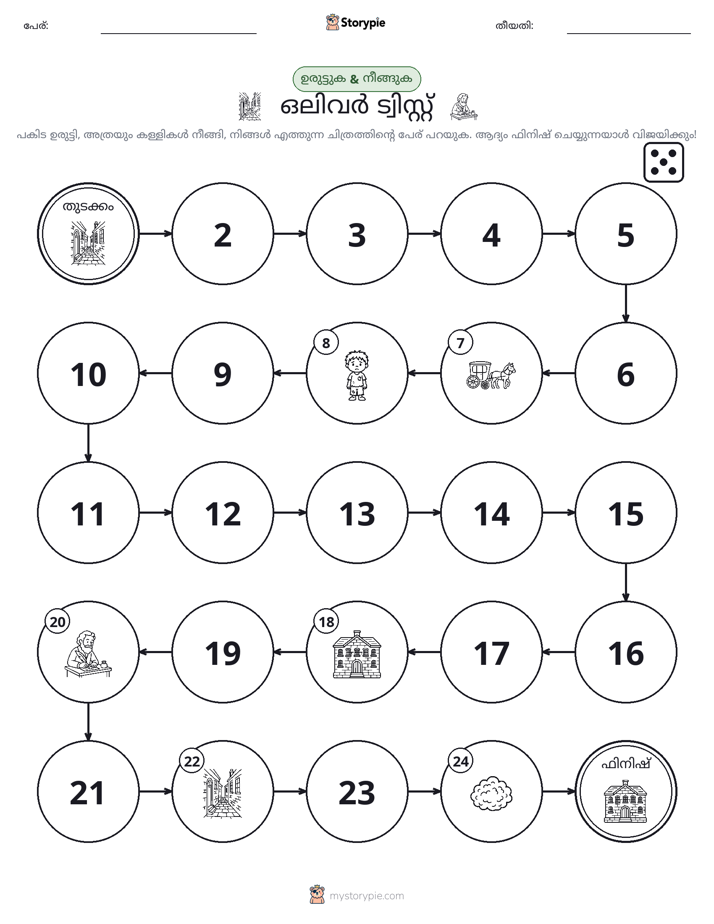 പേര്: ____ Storypie തീയതി: ____

ഉരുട്ടുക & നീങ്ങുക

ഒലിവർ ട്വിസ്റ്റ്

പകിട ഉരുട്ടി, അത്രയും കള്ളികൾ നീങ്ങി, നിങ്ങൾ എത്തുന്ന ചിത്രത്തിന്റെ പേര് പറയുക. ആദ്യം ഫിനിഷ് ചെയ്യുന്നയാൾ വിജയിക്കും!

തുടക്കം

2

3

4

5

6

7

8

9

10

11

12

13

14

15

16

17

18

19

20

21

22

23

24

ഫിനിഷ്

mystorypie.com